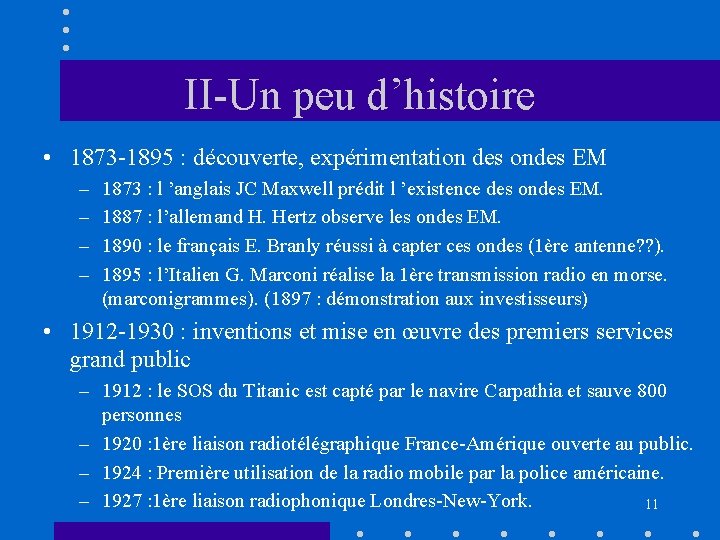 II-Un peu d’histoire

• 1873-1895 : découverte, expérimentation des ondes EM
– 1873 : l ’anglais JC Maxwell prédit l ’existence des ondes EM.
– 1887 : l’allemand H. Hertz observe les ondes EM.
– 1890 : le français E. Branly réussi à capter ces ondes (1ère antenne??).
– 1895 : l’Italien G. Marconi réalise la 1ère transmission radio en morse. (marconigrammes). (1897 : démonstration aux investisseurs)

• 1912-1930 : inventions et mise en œuvre des premiers services grand public
– 1912 : le SOS du Titanic est capté par le navire Carpathia et sauve 800 personnes
– 1920 :1ère liaison radiotélégraphique France-Amérique ouverte au public.
– 1924 : Première utilisation de la radio mobile par la police américaine.
– 1927 :1ère liaison radiophonique Londres-New-York.

11